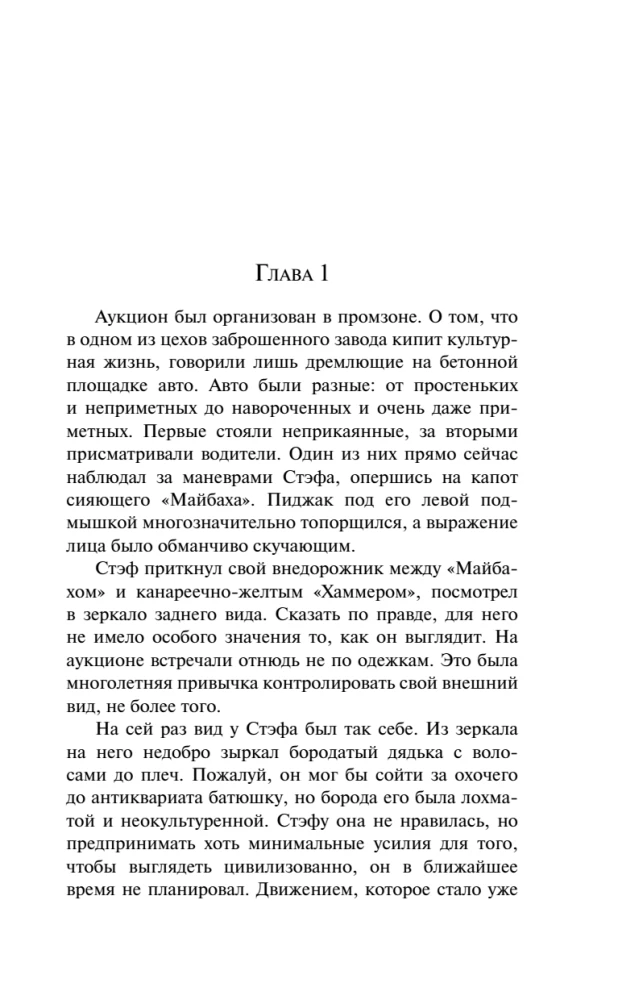 Глава 1

Аукцион был организован в промзоне. О том, что в одном из цехов заброшенного завода кипит культурная жизнь, говорили лишь дремлющие на бетонной площадке авто. Авто были разные: от простеньких и неприметных до навороченных и очень даже приметных. Первые стояли неприкаянные, за вторыми присматривали водители. Один из них прямо сейчас наблюдал за маневрами Стэфа, опершись на капот сияющего «Майбаха». Пиджак под его левой подмышкой многозначительно топорщился, а выражение лица было обманчиво скучающим.

Стэф приткнул свой внедорожник между «Майбахом» и канареечно-желтым «Хаммером», посмотрел в зеркало заднего вида. Сказать по правде, для него не имело особого значения то, как он выглядит. На аукционе встречали отнюдь не по одежкам. Это была многолетняя привычка контролировать свой внешний вид, не более того.

На сей раз вид у Стэфа был так себе. Из зеркала на него недобро зыркал бородатый дядька с волосами до плеч. Пожалуй, он мог бы сойти за охочего до антиквариата батюшку, но борода его была лохматой и неокультуренной. Стэфу она не нравилась, но предпринимать хоть минимальные усилия для того, чтобы выглядеть цивилизованно, он в ближайшее время не планировал. Движением, которое стало уже